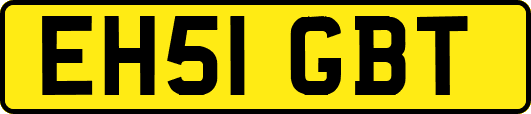 EH51 GBT